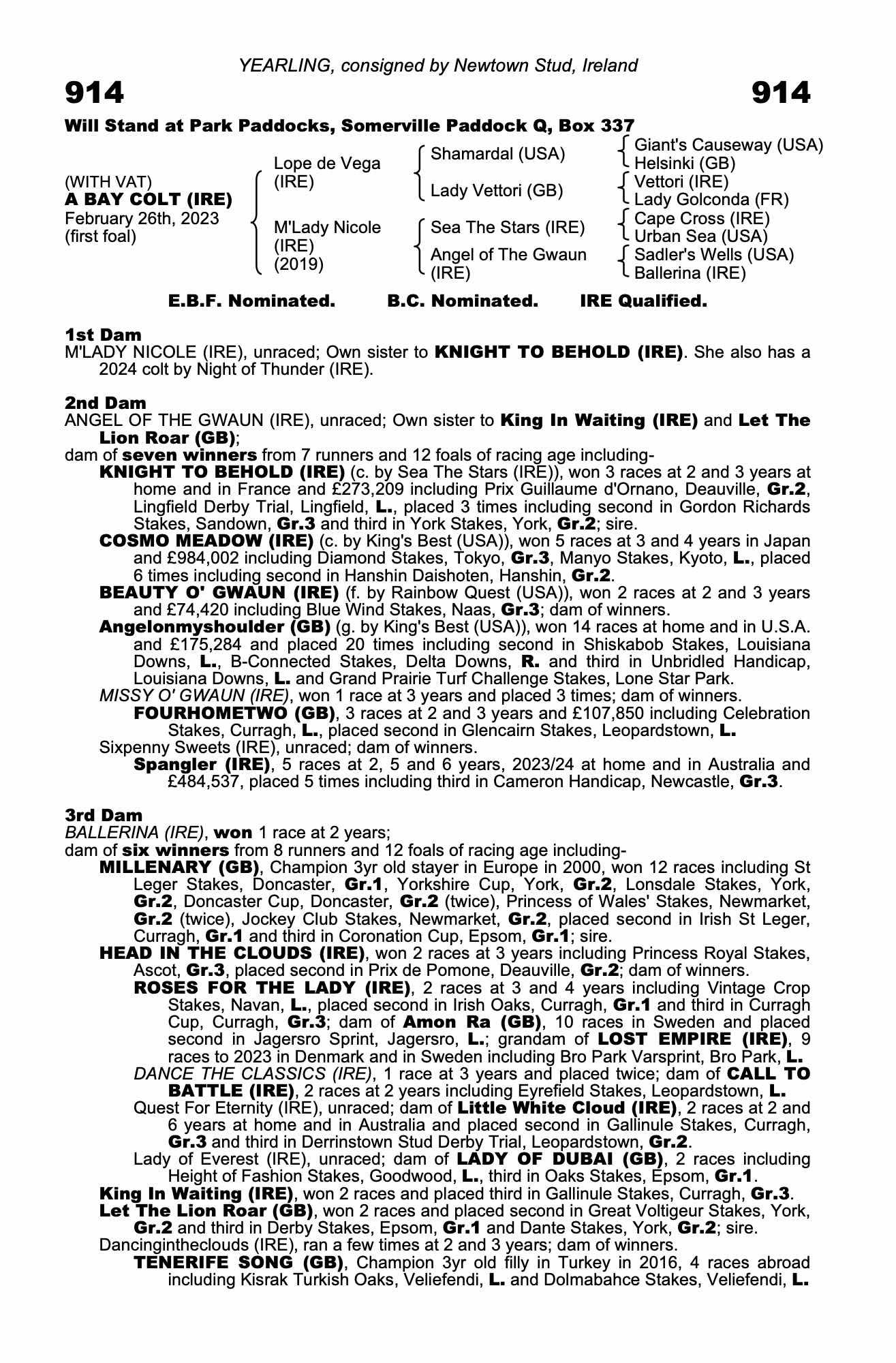 YEARLING, consigned by Newtown Stud, Ireland

914 914

Will Stand at Park Paddocks, Somerville Paddock Q, Box 337

(WITH VAT)
A BAY COLT (IRE)
February 26th, 2023
(first foal)

Lope de Vega (IRE)
M'Lady Nicole (IRE) (2019)

Shamardal (USA)
Lady Vettori (GB)
Sea The Stars (IRE)
Angel of The Gwaun (IRE)

Giant's Causeway (USA)
Helsinki (GB)
Vettori (IRE)
Lady Golconda (FR)
Cape Cross (IRE)
Urban Sea (USA)
Sadler's Wells (USA)
Ballerina (IRE)

E.B.F. Nominated. B.C. Nominated. IRE Qualified.

1st Dam
M'LADY NICOLE (IRE), unraced; Own sister to KNIGHT TO BEHOLD (IRE). She also has a 2024 colt by Night of Thunder (IRE).

2nd Dam
ANGEL OF THE GWAUN (IRE), unraced; Own sister to King In Waiting (IRE) and Let The Lion Roar (GB);
dam of seven winners from 7 runners and 12 foals of racing age including-
KNIGHT TO BEHOLD (IRE) (c. by Sea The Stars (IRE)), won 3 races at 2 and 3 years at home and in France and £273,209 including Prix Guillaume d'Ornano, Deauville, Gr.2, Lingfield Derby Trial, Lingfield, L., placed 3 times including second in Gordon Richards Stakes, Sandown, Gr.3 and third in York Stakes, York, Gr.2; sire.
COSMO MEADOW (IRE) (c. by King's Best (USA)), won 5 races at 3 and 4 years in Japan and £984,002 including Diamond Stakes, Tokyo, Gr.3, Manyo Stakes, Kyoto, L., placed 6 times including second in Hanshin Daishoten, Hanshin, Gr.2.
BEAUTY O' GWAUN (IRE) (f. by Rainbow Quest (USA)), won 2 races at 2 and 3 years and £74,420 including Blue Wind Stakes, Naas, Gr.3; dam of winners.
Angelonmyshoulder (GB) (g. by King's Best (USA)), won 14 races at home and in U.S.A. and £175,284 and placed 20 times including second in Shiskabob Stakes, Louisiana Downs, L., B-Connected Stakes, Delta Downs, R. and third in Unbridled Handicap, Louisiana Downs, L. and Grand Prairie Turf Challenge Stakes, Lone Star Park.
MISSY O' GWAUN (IRE), won 1 race at 3 years and placed 3 times; dam of winners.
FOURHOMETWO (GB), 3 races at 2 and 3 years and £107,850 including Celebration Stakes, Curragh, L., placed second in Glencairn Stakes, Leopardstown, L.
Sixpenny Sweets (IRE), unraced; dam of winners.
Spangler (IRE), 5 races at 2, 5 and 6 years, 2023/24 at home and in Australia and £484,537, placed 5 times including third in Cameron Handicap, Newcastle, Gr.3.

3rd Dam
BALLERINA (IRE), won 1 race at 2 years;
dam of six winners from 8 runners and 12 foals of racing age including-
MILLENARY (GB), Champion 3yr old stayer in Europe in 2000, won 12 races including St Leger Stakes, Doncaster, Gr.1, Yorkshire Cup, York, Gr.2, Lonsdale Stakes, York, Gr.2, Doncaster Cup, Doncaster, Gr.2 (twice), Princess of Wales' Stakes, Newmarket, Gr.2 (twice), Jockey Club Stakes, Newmarket, Gr.2, placed second in Irish St Leger, Curragh, Gr.1 and third in Coronation Cup, Epsom, Gr.1; sire.
HEAD IN THE CLOUDS (IRE), won 2 races at 3 years including Princess Royal Stakes, Ascot, Gr.3, placed second in Prix de Pomone, Deauville, Gr.2; dam of winners.
ROSES FOR THE LADY (IRE), 2 races at 3 and 4 years including Vintage Crop Stakes, Navan, L., placed second in Irish Oaks, Curragh, Gr.1 and third in Curragh Cup, Curragh, Gr.3; dam of Amon Ra (GB), 10 races in Sweden and placed second in Jagersro Sprint, Jagersro, L.; grandam of LOST EMPIRE (IRE), 9 races to 2023 in Denmark and in Sweden including Bro Park Varsprint, Bro Park, L.
DANCE THE CLASSICS (IRE), 1 race at 3 years and placed twice; dam of CALL TO BATTLE (IRE), 2 races at 2 years including Eyrefield Stakes, Leopardstown, L.
Quest For Eternity (IRE), unraced; dam of Little White Cloud (IRE), 2 races at 2 and 6 years at home and in Australia and placed second in Gallinule Stakes, Curragh, Gr.3 and third in Derrinstown Stud Derby Trial, Leopardstown, Gr.2.
Lady of Everest (IRE), unraced; dam of LADY OF DUBAI (GB), 2 races including Height of Fashion Stakes, Goodwood, L., third in Oaks Stakes, Epsom, Gr.1.
King In Waiting (IRE), won 2 races and placed third in Gallinule Stakes, Curragh, Gr.3.
Let The Lion Roar (GB), won 2 races and placed second in Great Voltigeur Stakes, York, Gr.2 and third in Derby Stakes, Epsom, Gr.1 and Dante Stakes, York, Gr.2; sire.
Dancingintheclouds (IRE), ran a few times at 2 and 3 years; dam of winners.
TENERIFE SONG (GB), Champion 3yr old filly in Turkey in 2016, 4 races abroad including Kisrak Turkish Oaks, Veliefendi, L. and Dolmabahce Stakes, Veliefendi, L.